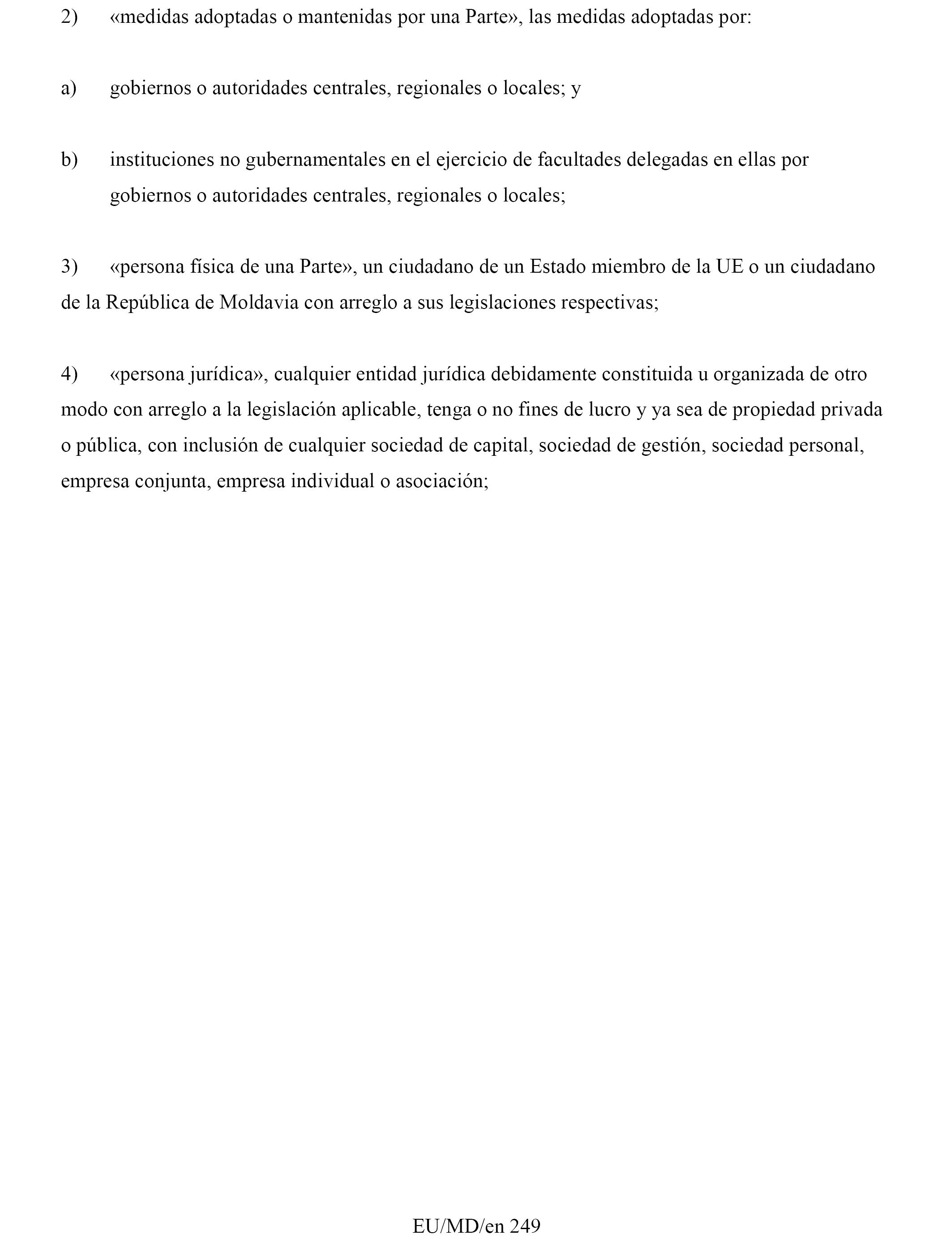 2) «medidas adoptadas o mantenidas por una Parte», las medidas adoptadas por:

a) gobiernos o autoridades centrales, regionales o locales; y

b) instituciones no gubernamentales en el ejercicio de facultades delegadas en ellas por gobiernos o autoridades centrales, regionales o locales;

3) «persona física de una Parte», un ciudadano de un Estado miembro de la UE o un ciudadano de la República de Moldavia con arreglo a sus legislaciones respectivas;

4) «persona jurídica», cualquier entidad jurídica debidamente constituida u organizada de otro modo con arreglo a la legislación aplicable, tenga o no fines de lucro y ya sea de propiedad privada o pública, con inclusión de cualquier sociedad de capital, sociedad de gestión, sociedad personal, empresa conjunta, empresa individual o asociación;

EU/MD/en 249